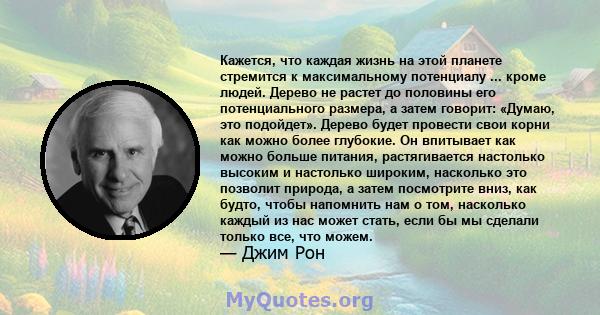 Кажется, что каждая жизнь на этой планете стремится к максимальному потенциалу ... кроме людей. Дерево не растет до половины его потенциального размера, а затем говорит: «Думаю, это подойдет». Дерево будет провести свои корни как можно более глубокие. Он впитывает как можно больше питания, растягивается настолько высоким и настолько широким, насколько это позволит природа, а затем посмотрите вниз, как будто, чтобы напомнить нам о том, насколько каждый из нас может стать, если бы мы сделали только все, что можем.
— Джим Рон

MyQuotes.org